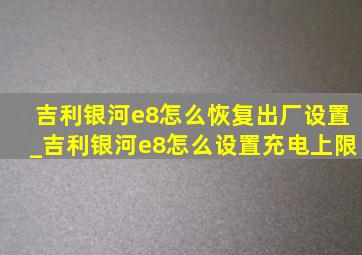 吉利银河e8怎么恢复出厂设置_吉利银河e8怎么设置充电上限